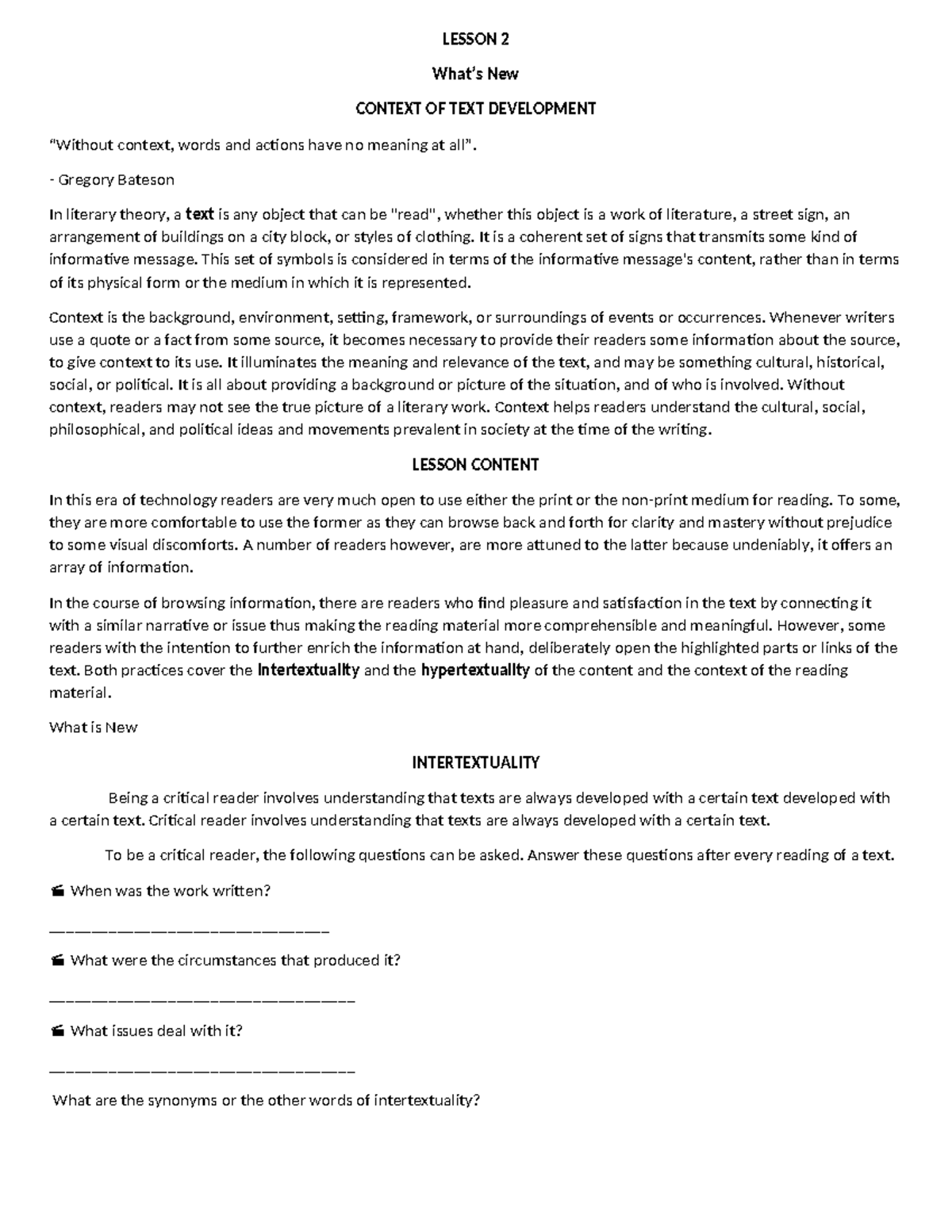 LESSON 2

What's New

CONTEXT OF TEXT DEVELOPMENT

"Without context, words and actions have no meaning at all".

- Gregory Bateson

In literary theory, a text is any object that can be "read", whether this object is a work of literature, a street sign, an arrangement of buildings on a city block, or styles of clothing. It is a coherent set of signs that transmits some kind of informative message. This set of symbols is considered in terms of the informative message's content, rather than in terms of its physical form or the medium in which it is represented.

Context is the background, environment, setting, framework, or surroundings of events or occurrences. Whenever writers use a quote or a fact from some source, it becomes necessary to provide their readers some information about the source, to give context to its use. It illuminates the meaning and relevance of the text, and may be something cultural, historical, social, or political. It is all about providing a background or picture of the situation, and of who is involved. Without context, readers may not see the true picture of a literary work. Context helps readers understand the cultural, social, philosophical, and political ideas and movements prevalent in society at the time of the writing.

LESSON CONTENT

In this era of technology readers are very much open to use either the print or the non-print medium for reading. To some, they are more comfortable to use the former as they can browse back and forth for clarity and mastery without prejudice to some visual discomforts. A number of readers however, are more attuned to the latter because undeniably, it offers an array of information.

In the course of browsing information, there are readers who find pleasure and satisfaction in the text by connecting it with a similar narrative or issue thus making the reading material more comprehensible and meaningful. However, some readers with the intention to further enrich the information at hand, deliberately open the highlighted parts or links of the text. Both practices cover the Intertextuality and the hypertextuality of the content and the context of the reading material.

What is New

INTERTEXTUALITY

Being a critical reader involves understanding that texts are always developed with a certain text developed with a certain text. Critical reader involves understanding that texts are always developed with a certain text.

To be a critical reader, the following questions can be asked. Answer these questions after every reading of a text.

When was the work written?

____

What were the circumstances that produced it?

____

What issues deal with it?

____

What are the synonyms or the other words of intertextuality?